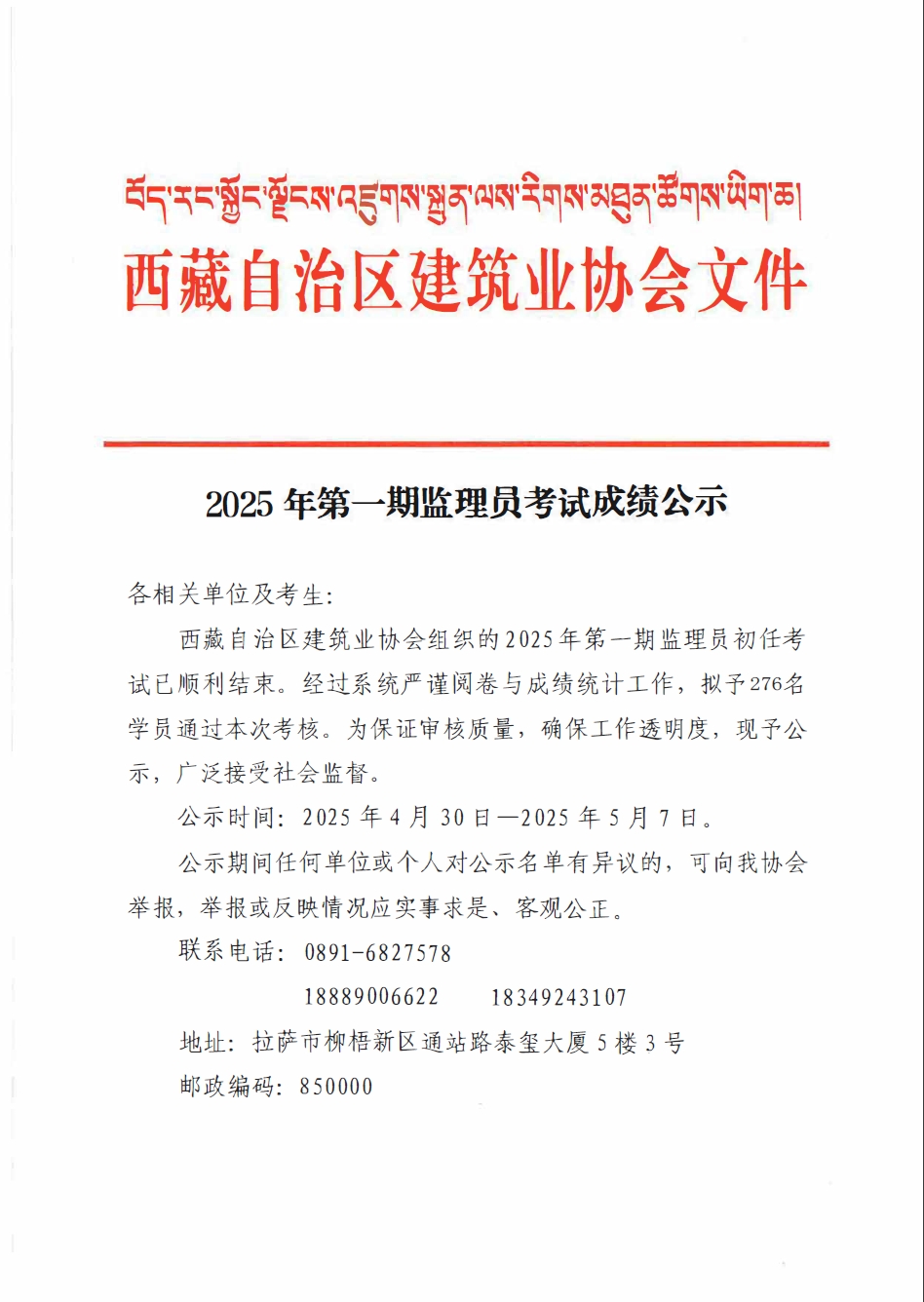 བོད་རང་སྐྱོང་ལྗོངས་འཛུགས་སྐྲུན་ལས་རིགས་མཐུན་ཚོགས་ཡིག་ཆ།
西藏自治区建筑业协会文件

2025 年第一期监理员考试成绩公示

各相关单位及考生：

西藏自治区建筑业协会组织的2025年第一期监理员初任考试已顺利结束。经过系统严谨阅卷与成绩统计工作，拟予276名学员通过本次考核。为保证审核质量，确保工作透明度，现予公示，广泛接受社会监督。

公示时间：2025 年 4 月 30 日—2025 年 5 月 7 日。

公示期间任何单位或个人对公示名单有异议的，可向我协会举报，举报或反映情况应实事求是、客观公正。

联系电话：0891-6827578

18889006622 18349243107

地址：拉萨市柳梧新区通站路泰玺大厦 5 楼 3 号

邮政编码：850000